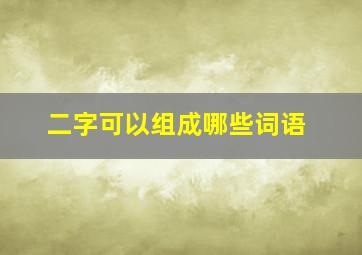 二字可以组成哪些词语